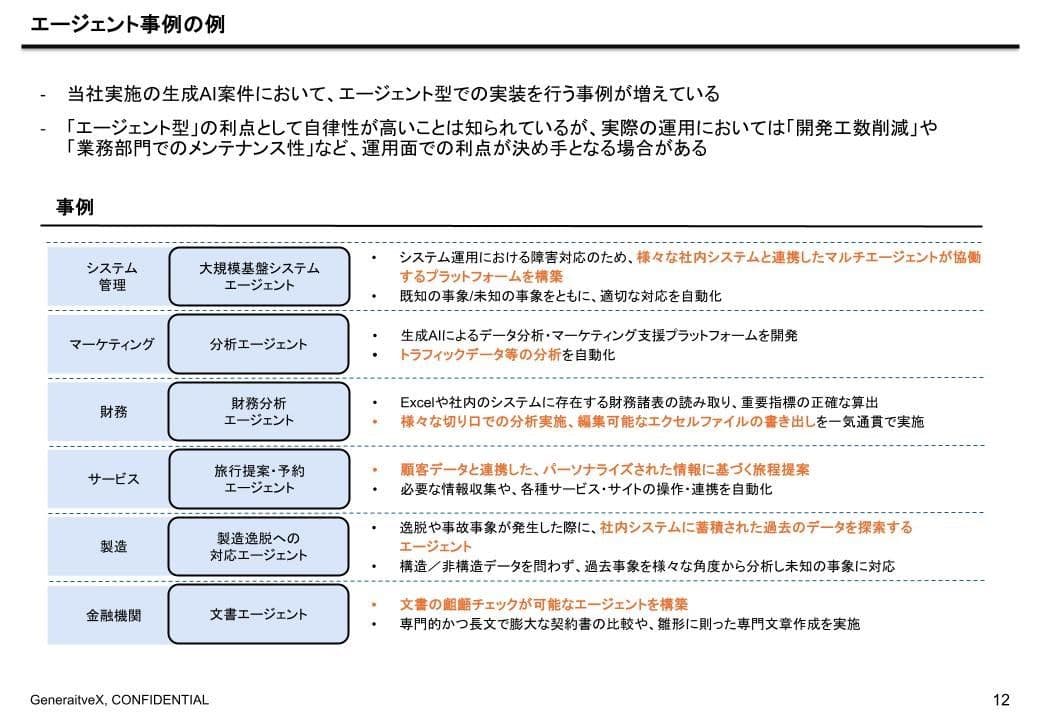 エージェント事例の例

- 当社実施の生成AI案件において、エージェント型での実装を行う事例が増えている

- 「エージェント型」の利点として自律性が高いことは知られているが、実際の運用においては「開発工数削減」や「業務部門でのメンテナンス性」など、運用面での利点が決め手となる場合がある

事例

システム
管理

大規模基盤システム
エージェント

• システム運用における障害対応のため、様々な社内システムと連携したマルチエージェントが協働するプラットフォームを構築
• 既知の事象/未知の事象をともに、適切な対応を自動化

マーケティング

分析エージェント

• 生成AIによるデータ分析・マーケティング支援プラットフォームを開発
• トラフィックデータ等の分析を自動化

財務

財務分析
エージェント

• Excelや社内のシステムに存在する財務諸表の読み取り、重要指標の正確な算出
• 様々な切り口での分析実施、編集可能なエクセルファイルの書き出しを一気通貫で実施

サービス

旅行提案・予約
エージェント

• 顧客データと連携した、パーソナライズされた情報に基づく旅程提案
• 必要な情報収集や、各種サービス・サイトの操作・連携を自動化

製造

製造逸脱への
対応エージェント

• 逸脱や事故事象が発生した際に、社内システムに蓄積された過去のデータを探索するエージェント
• 構造／非構造データを問わず、過去事象を様々な角度から分析し未知の事象に対応

金融機関

文書エージェント

• 文書の齟齬チェックが可能なエージェントを構築
• 専門的かつ長文で膨大な契約書の比較や、雛形に則った専門文章作成を実施

GeneraitveX, CONFIDENTIAL

12